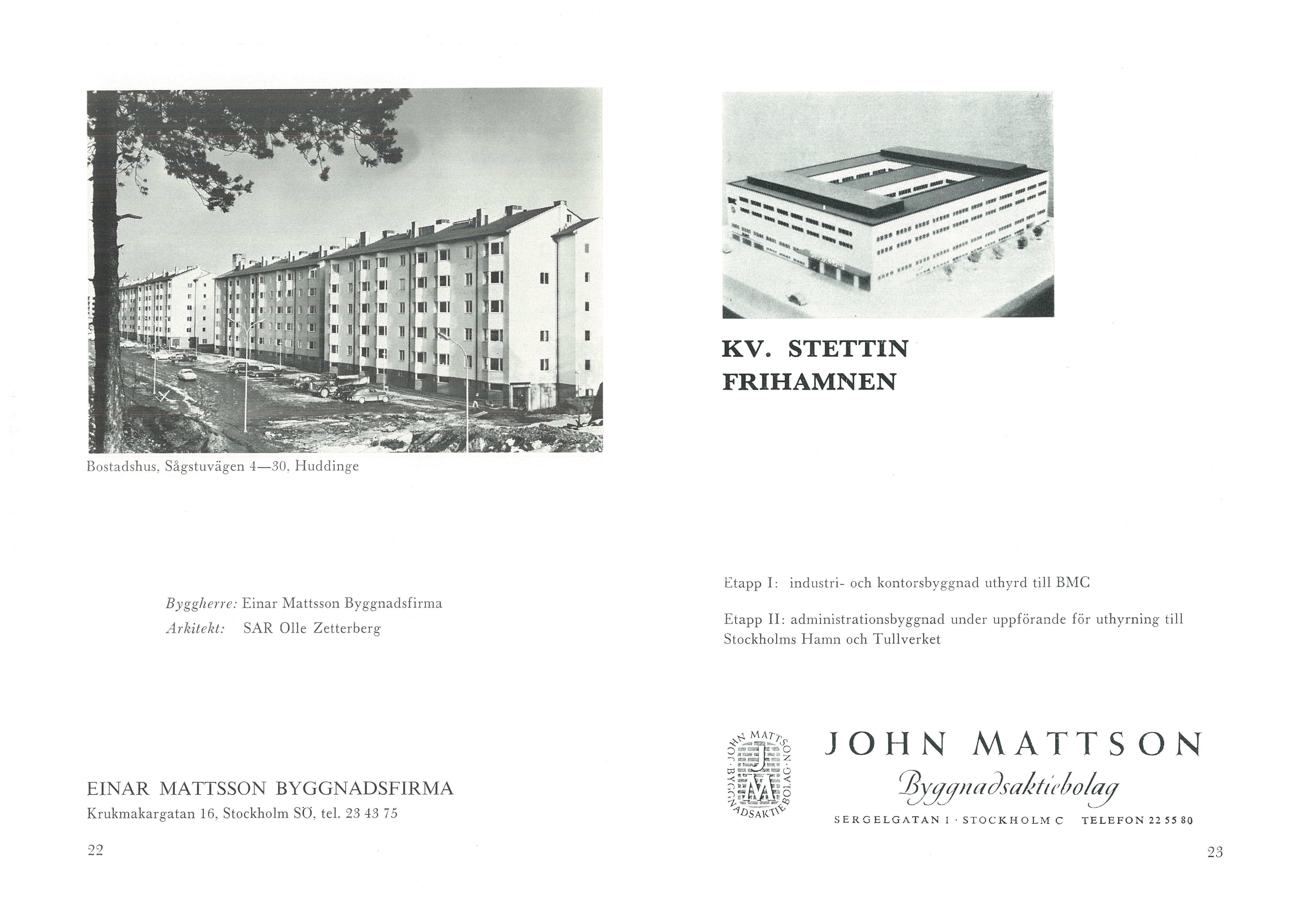 Bostadshus, Sågstuvägen 4—30, Huddinge

Byggherre: Einar Mattsson Byggnadsfirma
Arkitekt: SAR Olle Zetterberg

EINAR MATTSSON BYGGNADSFIRMA
Krukmakargatan 16, Stockholm SÖ, tel. 23 43 75

22

KV. STETTIN
FRIHAMNEN

Etapp I: industri- och kontorsbyggnad uthyrd till BMC

Etapp II: administrationsbyggnad under uppförande för uthyrning till Stockholms Hamn och Tullverket

JOHN MATTSON BYGGNADSAKTIEBOLAG
JM

JOHN MATTSON
Byggnadsaktiebolag
SERGELGATAN 1 · STOCKHOLM C TELEFON 22 55 80

23